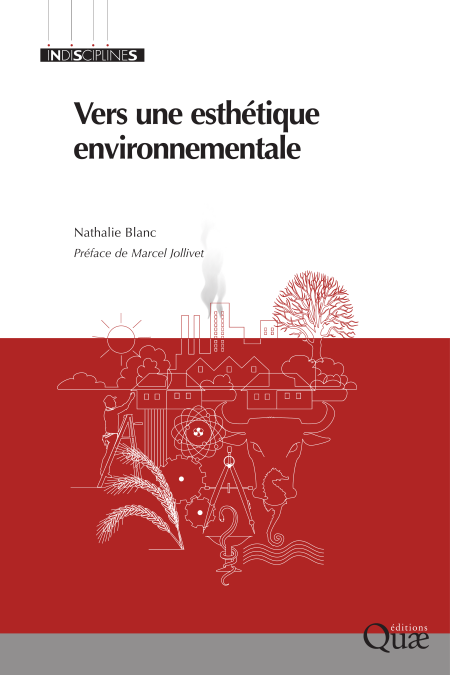 INDISCIPLINES

Vers une esthétique environnementale

Nathalie Blanc

Préface de Marcel Jollivet

éditions
Quæ